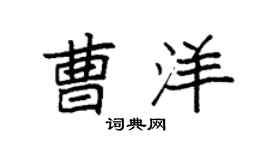 曹洋
词典网